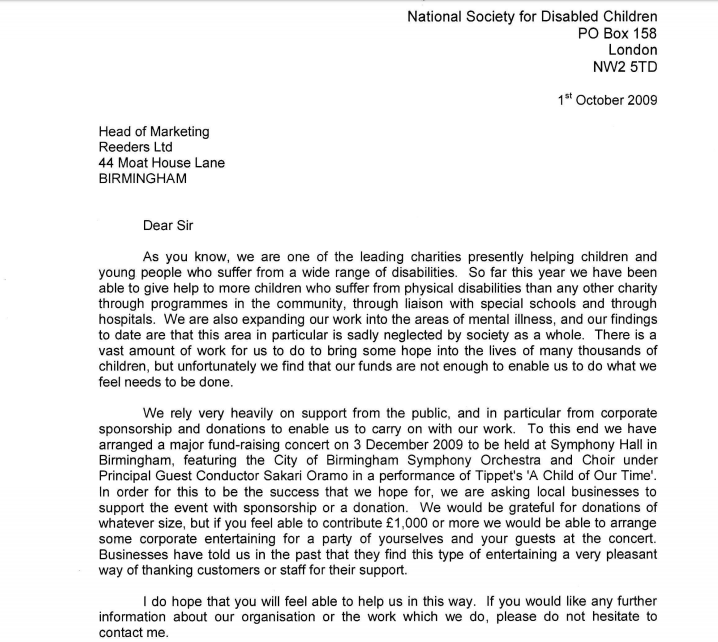 National Society for Disabled Children
PO Box 158
London
NW2 5TD

1$^{st}$ October 2009

Head of Marketing
Reeders Ltd
44 Moat House Lane
BIRMINGHAM

Dear Sir

As you know, we are one of the leading charities presently helping children and young people who suffer from a wide range of disabilities. So far this year we have been able to give help to more children who suffer from physical disabilities than any other charity through programmes in the community, through liaison with special schools and through hospitals. We are also expanding our work into the areas of mental illness, and our findings to date are that this area in particular is sadly neglected by society as a whole. There is a vast amount of work for us to do to bring some hope into the lives of many thousands of children, but unfortunately we find that our funds are not enough to enable us to do what we feel needs to be done.

We rely very heavily on support from the public, and in particular from corporate sponsorship and donations to enable us to carry on with our work. To this end we have arranged a major fund-raising concert on 3 December 2009 to be held at Symphony Hall in Birmingham, featuring the City of Birmingham Symphony Orchestra and Choir under Principal Guest Conductor Sakari Oramo in a performance of Tippet's 'A Child of Our Time'. In order for this to be the success that we hope for, we are asking local businesses to support the event with sponsorship or a donation. We would be grateful for donations of whatever size, but if you feel able to contribute £1,000 or more we would be able to arrange some corporate entertaining for a party of yourselves and your guests at the concert. Businesses have told us in the past that they find this type of entertaining a very pleasant way of thanking customers or staff for their support.

I do hope that you will feel able to help us in this way. If you would like any further information about our organisation or the work which we do, please do not hesitate to contact me.